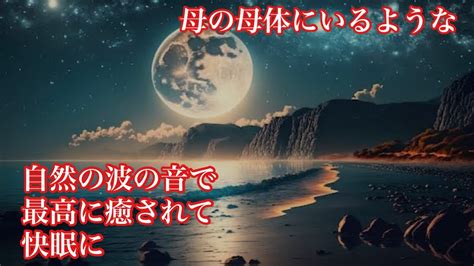 母の母体にいるような

自然の波の音で
最高に癒されて
快眠に